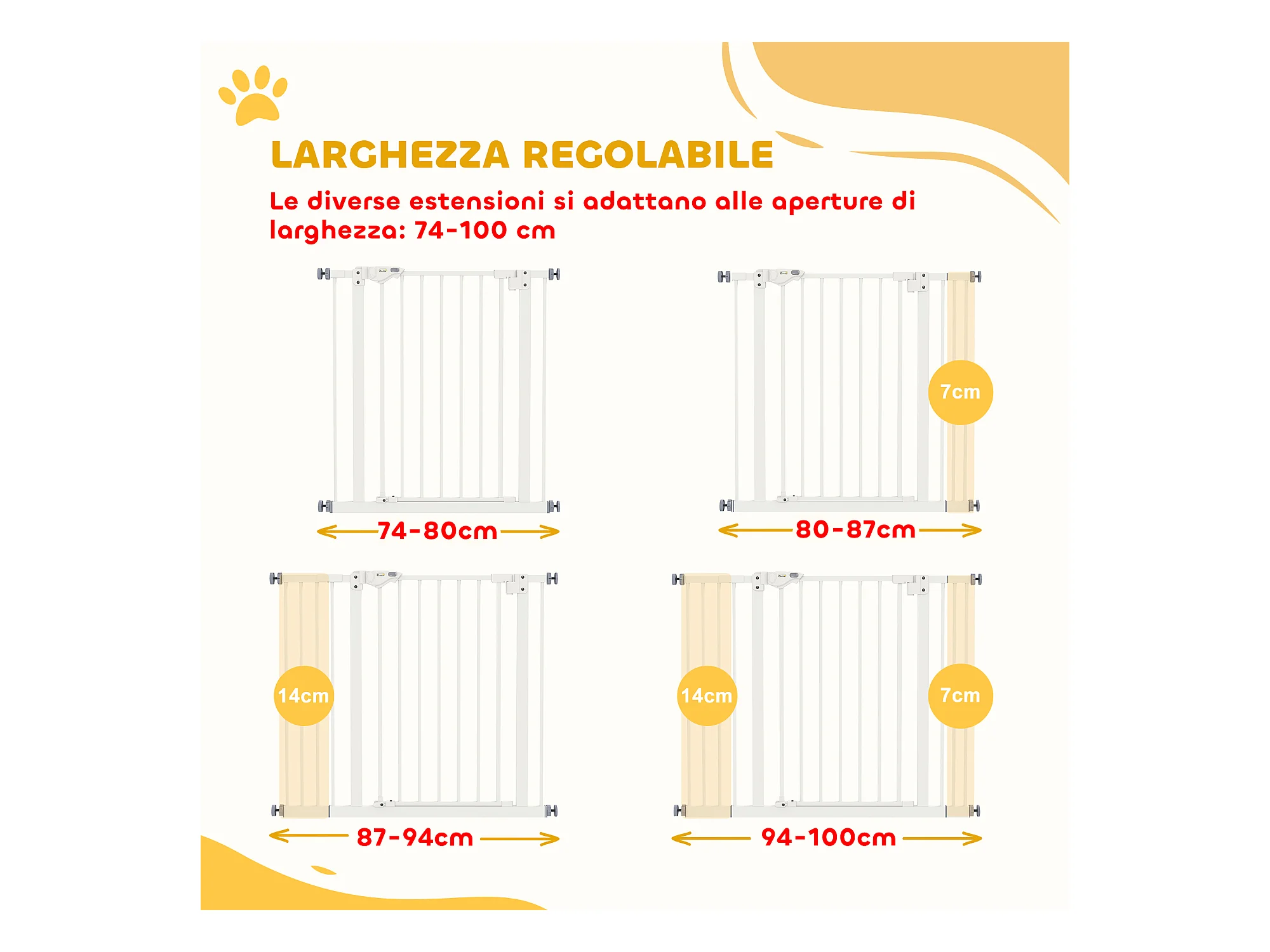 LARGHEZZA REGOLABILE

Le diverse estensioni si adattano alle aperture di larghezza: 74-100 cm

74-80cm

7cm

80-87cm

14cm

87-94cm

14cm

7cm

94-100cm